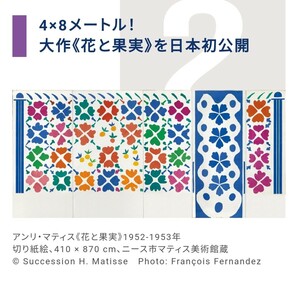 2

4×8メートル!
大作《花と果実》を日本初公開

アンリ・マティス《花と果実》1952-1953年
切り紙絵、410 × 870 cm、ニース市マティス美術館蔵
© Succession H. Matisse　Photo: François Fernandez